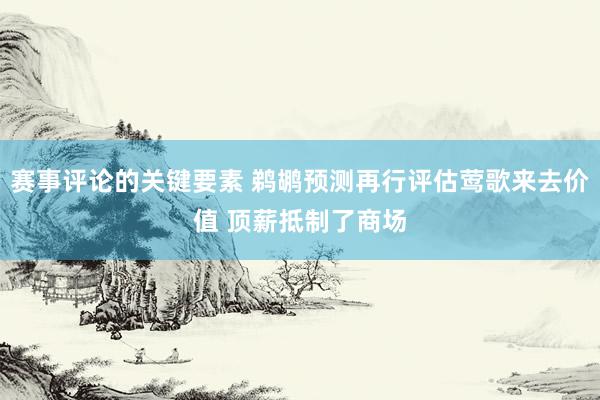 赛事评论的关键要素 鹈鹕预测再行评估莺歌来去价值 顶薪抵制了商场